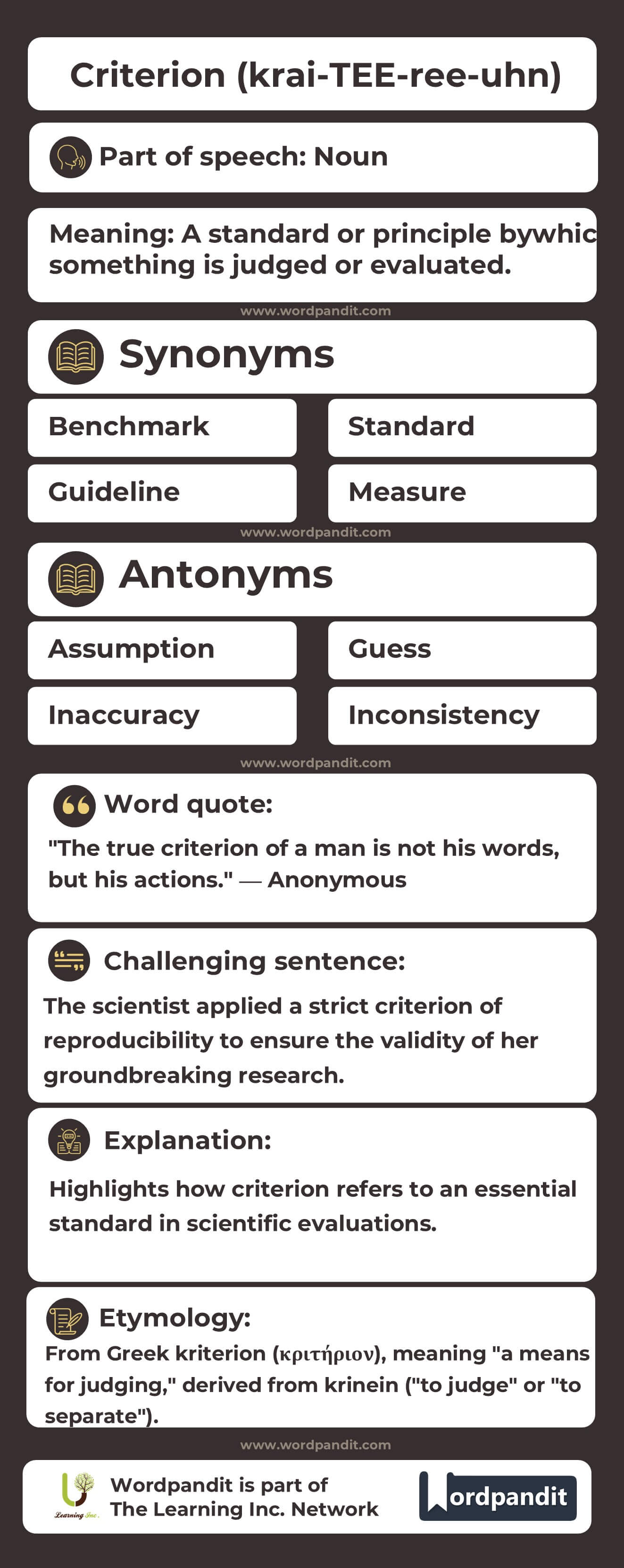 Criterion (krai-TEE-ree-uhn)

Part of speech: Noun

Meaning: A standard or principle bywhic something is judged or evaluated.

www.wordpandit.com

Synonyms

Benchmark

Standard

Guideline

Measure

www.wordpandit.com

Antonyms

Assumption

Guess

Inaccuracy

Inconsistency

www.wordpandit.com

Word quote:

"The true criterion of a man is not his words, but his actions." — Anonymous

Challenging sentence:

The scientist applied a strict criterion of reproducibility to ensure the validity of her groundbreaking research.

Explanation:

Highlights how criterion refers to an essential standard in scientific evaluations.

Etymology:

From Greek kriterion (κριτήριον), meaning "a means for judging," derived from krinein ("to judge" or "to separate").

www.wordpandit.com

Learning Inc.

Wordpandit is part of The Learning Inc. Network

Wordpandit